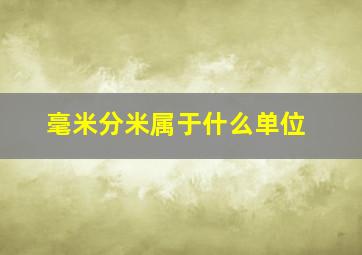 毫米分米属于什么单位